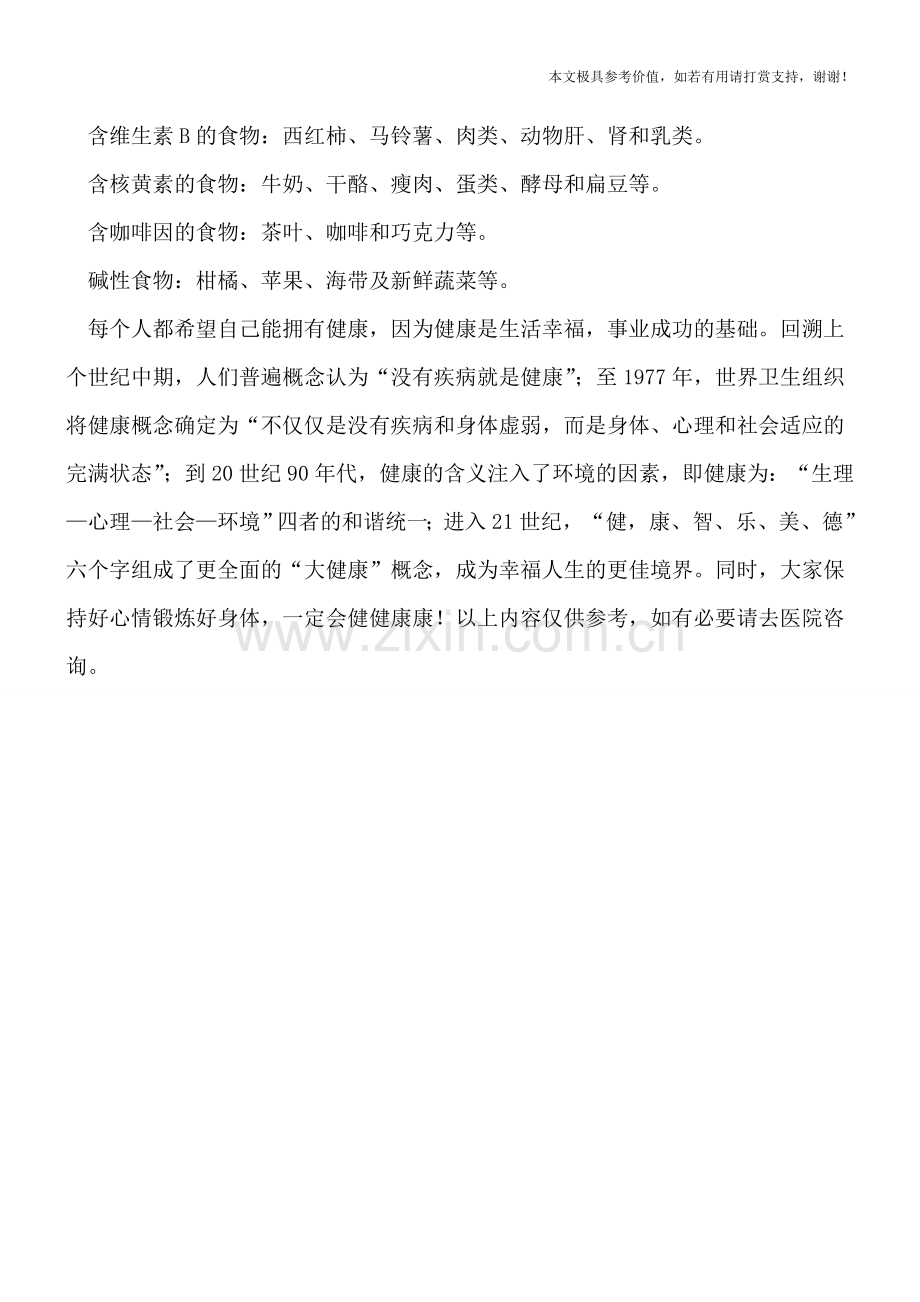 本文极具参考价值，如若有用请打赏支持，谢谢！

含维生素 B 的食物：西红柿、马铃薯、肉类、动物肝、肾和乳类。

含核黄素的食物：牛奶、干酪、瘦肉、蛋类、酵母和扁豆等。

含咖啡因的食物：茶叶、咖啡和巧克力等。

碱性食物：柑橘、苹果、海带及新鲜蔬菜等。

每个人都希望自己能拥有健康，因为健康是生活幸福，事业成功的基础。回溯上个世纪中期，人们普遍概念认为“没有疾病就是健康”；至 1977 年，世界卫生组织将健康概念确定为“不仅仅是没有疾病和身体虚弱，而是身体、心理和社会适应的完满状态”；到 20 世纪 90 年代，健康的含义注入了环境的因素，即健康为：“生理—心理—社会—环境”四者的和谐统一；进入 21 世纪，“健，康、智、乐、美、德”六个字组成了更全面的“大健康”概念，成为幸福人生的更佳境界。同时，大家保持好心情锻炼好身体，一定会健健康康！以上内容仅供参考，如有必要请去医院咨询。

www.zixin.com.cn